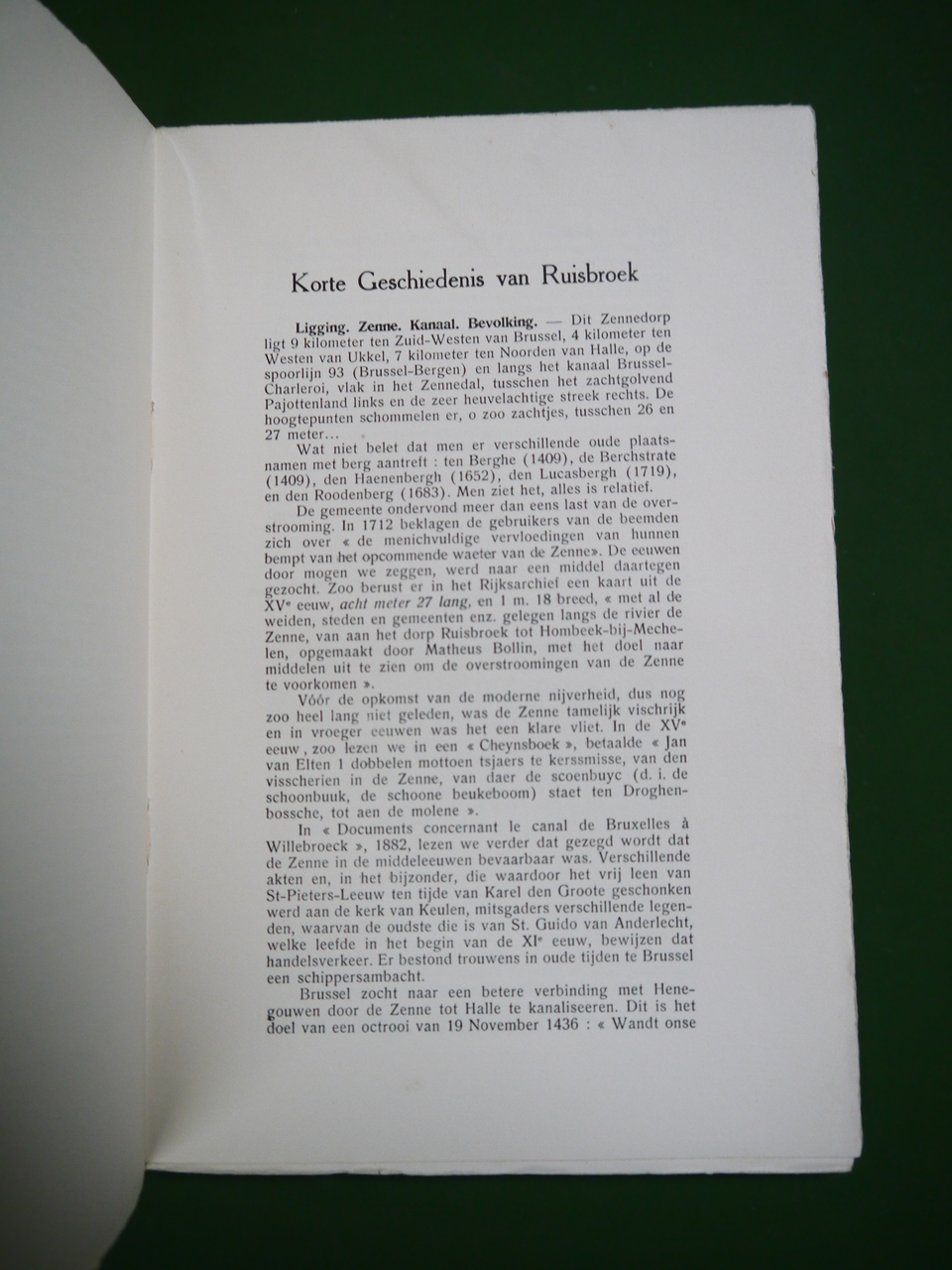 Korte Geschiedenis van Ruisbroek

Ligging. Zenne. Kanaal. Bevolking. — Dit Zennedorp ligt 9 kilometer ten Zuid-Westen van Brussel, 4 kilometer ten Westen van Ukkel, 7 kilometer ten Noorden van Halle, op de spoorlijn 93 (Brussel-Bergen) en langs het kanaal Brussel-Charleroi, vlak in het Zennedal, tusschen het zachtgolvend Pajottenland links en de zeer heuvelachtige streek rechts. De hoogtepunten schommelen er, o zoo zachtjes, tusschen 26 en 27 meter...

Wat niet belet dat men er verschillende oude plaatsnamen met berg aantreft : ten Berghe (1409), de Berchstrate (1409), den Haenenbergh (1652), den Lucasbergh (1719), en den Roodenberg (1683). Men ziet het, alles is relatief.

De gemeente ondervond meer dan eens last van de overstrooming. In 1712 beklagen de gebruikers van de beemden zich over « de menichvuldige vervloedingen van hunnen bempt van het opcommende waeter van de Zenne». De eeuwen door mogen we zeggen, werd naar een middel daartegen gezocht. Zoo berust er in het Rijksarchief een kaart uit de XVe eeuw, acht meter 27 lang, en 1 m. 18 breed, « met al de weiden, steden en gemeenten enz. gelegen langs de rivier de Zenne, van aan het dorp Ruisbroek tot Hombeek-bij-Mechelen, opgemaakt door Matheus Bollin, met het doel naar middelen uit te zien om de overstroomingen van de Zenne te voorkomen ».

Vóór de opkomst van de moderne nijverheid, dus nog zoo heel lang niet geleden, was de Zenne tamelijk vischrijk en in vroeger eeuwen was het een klare vliet. In de XVe eeuw, zoo lezen we in een « Cheynsboek », betaalde « Jan van Elten 1 dobbelen mottoen tsjaers te kerssmisse, van den visscherien in de Zenne, van daer de scoenbuyc (d. i. de schoonbuuk, de schoone beukeboom) staet ten Droghenbossche, tot aen de molene ».

In « Documents concernant le canal de Bruxelles à Willebroeck », 1882, lezen we verder dat gezegd wordt dat de Zenne in de middeleeuwen bevaarbaar was. Verschillende akten en, in het bijzonder, die waardoor het vrij leen van St-Pieters-Leeuw ten tijde van Karel den Groote geschonken werd aan de kerk van Keulen, mitsgaders verschillende legenden, waarvan de oudste die is van St. Guido van Anderlecht, welke leefde in het begin van de XIe eeuw, bewijzen dat handelsverkeer. Er bestond trouwens in oude tijden te Brussel een schippersambacht.

Brussel zocht naar een betere verbinding met Henegouwen door de Zenne tot Halle te kanaliseeren. Dit is het doel van een octrooi van 19 November 1436 : « Wandt onse